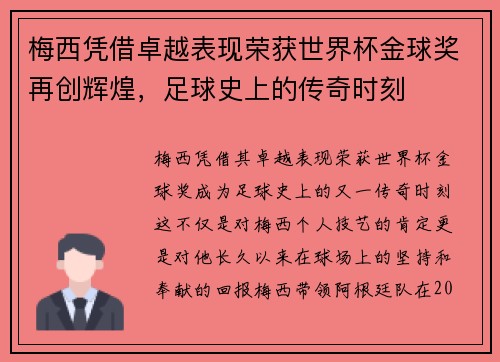 梅西凭借卓越表现荣获世界杯金球奖再创辉煌，足球史上的传奇时刻

梅西凭借其卓越表现荣获世界杯金球奖成为足球史上的又一传奇时刻这不仅是对梅西个人技艺的肯定更是对他长久以来在球场上的坚持和奉献的回报梅西带领阿根廷队在20